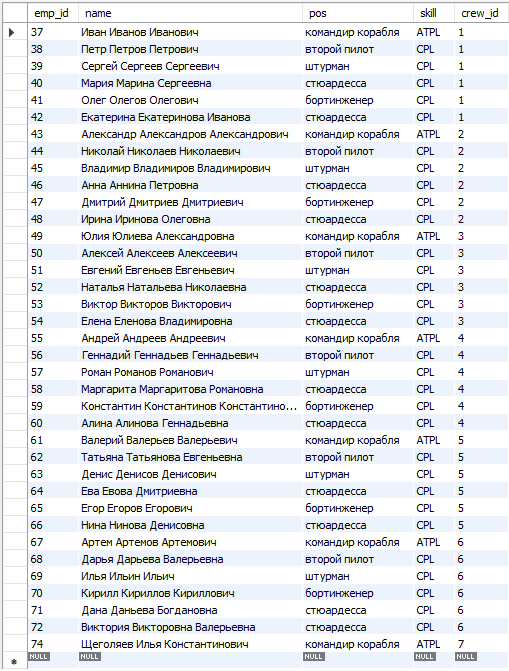 | emp_id | name | pos | skill | crew_id |
|---|---|---|---|---|
| 37 | Иван Иванов Иванович | командир корабля | ATPL | 1 |
| 38 | Петр Петров Петрович | второй пилот | CPL | 1 |
| 39 | Сергей Сергеев Сергеевич | штурман | CPL | 1 |
| 40 | Мария Марина Сергеевна | стюардесса | CPL | 1 |
| 41 | Олег Олегов Олегович | бортинженер | CPL | 1 |
| 42 | Екатерина Екатеринова Иванова | стюардесса | CPL | 1 |
| 43 | Александр Александров Александрович | командир корабля | ATPL | 2 |
| 44 | Николай Николаев Николаевич | второй пилот | CPL | 2 |
| 45 | Владимир Владимиров Владимирович | штурман | CPL | 2 |
| 46 | Анна Аннина Петровна | стюардесса | CPL | 2 |
| 47 | Дмитрий Дмитриев Дмитриевич | бортинженер | CPL | 2 |
| 48 | Ирина Иринова Олеговна | стюардесса | CPL | 2 |
| 49 | Юлия Юлиева Александровна | командир корабля | ATPL | 3 |
| 50 | Алексей Алексеев Алексеевич | второй пилот | CPL | 3 |
| 51 | Евгений Евгеньев Евгеньевич | штурман | CPL | 3 |
| 52 | Наталья Натальева Николаевна | стюардесса | CPL | 3 |
| 53 | Виктор Викторов Викторович | бортинженер | CPL | 3 |
| 54 | Елена Еленова Владимировна | стюардесса | CPL | 3 |
| 55 | Андрей Андреев Андреевич | командир корабля | ATPL | 4 |
| 56 | Геннадий Геннадьев Геннадьевич | второй пилот | CPL | 4 |
| 57 | Роман Романов Романович | штурман | CPL | 4 |
| 58 | Маргарита Маргаритова Романовна | стюардесса | CPL | 4 |
| 59 | Константин Константинов Константино... | бортинженер | CPL | 4 |
| 60 | Алина Алинова Геннадьевна | стюардесса | CPL | 4 |
| 61 | Валерий Валерьев Валерьевич | командир корабля | ATPL | 5 |
| 62 | Татьяна Татьянова Евгеньевна | второй пилот | CPL | 5 |
| 63 | Денис Денисов Денисович | штурман | CPL | 5 |
| 64 | Ева Евова Дмитриевна | стюардесса | CPL | 5 |
| 65 | Егор Егоров Егорович | бортинженер | CPL | 5 |
| 66 | Нина Нинова Денисовна | стюардесса | CPL | 5 |
| 67 | Артем Артемов Артемович | командир корабля | ATPL | 6 |
| 68 | Дарья Дарьева Валерьевна | второй пилот | CPL | 6 |
| 69 | Илья Ильин Ильич | штурман | CPL | 6 |
| 70 | Кирилл Кириллов Кириллович | бортинженер | CPL | 6 |
| 71 | Дана Даньева Богдановна | стюардесса | CPL | 6 |
| 72 | Виктория Викторовна Валерьевна | стюардесса | CPL | 6 |
| 74 | Щеголяев Илья Константинович | командир корабля | ATPL | 7 |
| NULL | NULL | NULL | NULL | NULL |